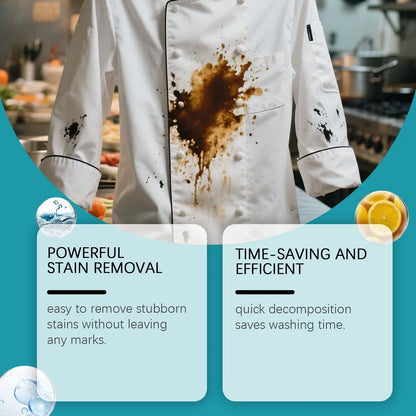 POWERFUL
STAIN REMOVAL

easy to remove stubborn stains without leaving any marks.

TIME-SAVING AND
EFFICIENT

quick decomposition saves washing time.